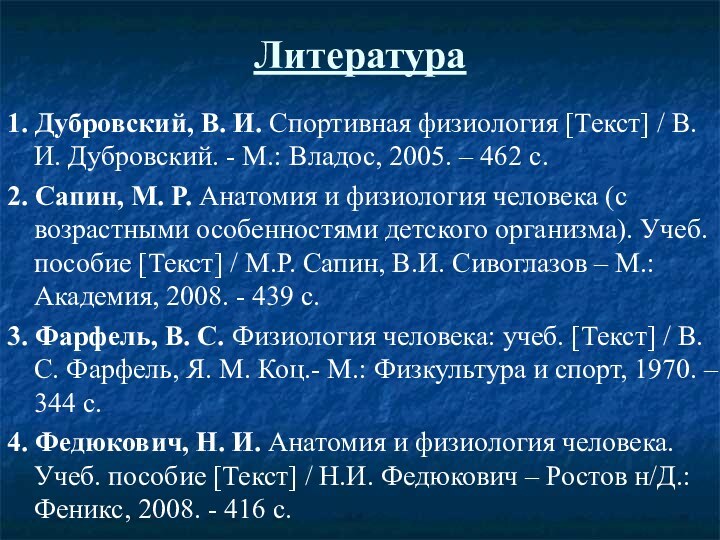 Литература

1. Дубровский, В. И. Спортивная физиология [Текст] / В. И. Дубровский. - М.: Владос, 2005. – 462 с.

2. Сапин, М. Р. Анатомия и физиология человека (с возрастными особенностями детского организма). Учеб. пособие [Текст] / М.Р. Сапин, В.И. Сивоглазов – М.: Академия, 2008. - 439 с.

3. Фарфель, В. С. Физиология человека: учеб. [Текст] / В. С. Фарфель, Я. М. Коц.- М.: Физкультура и спорт, 1970. – 344 с.

4. Федюкович, Н. И. Анатомия и физиология человека. Учеб. пособие [Текст] / Н.И. Федюкович – Ростов н/Д.: Феникс, 2008. - 416 с.